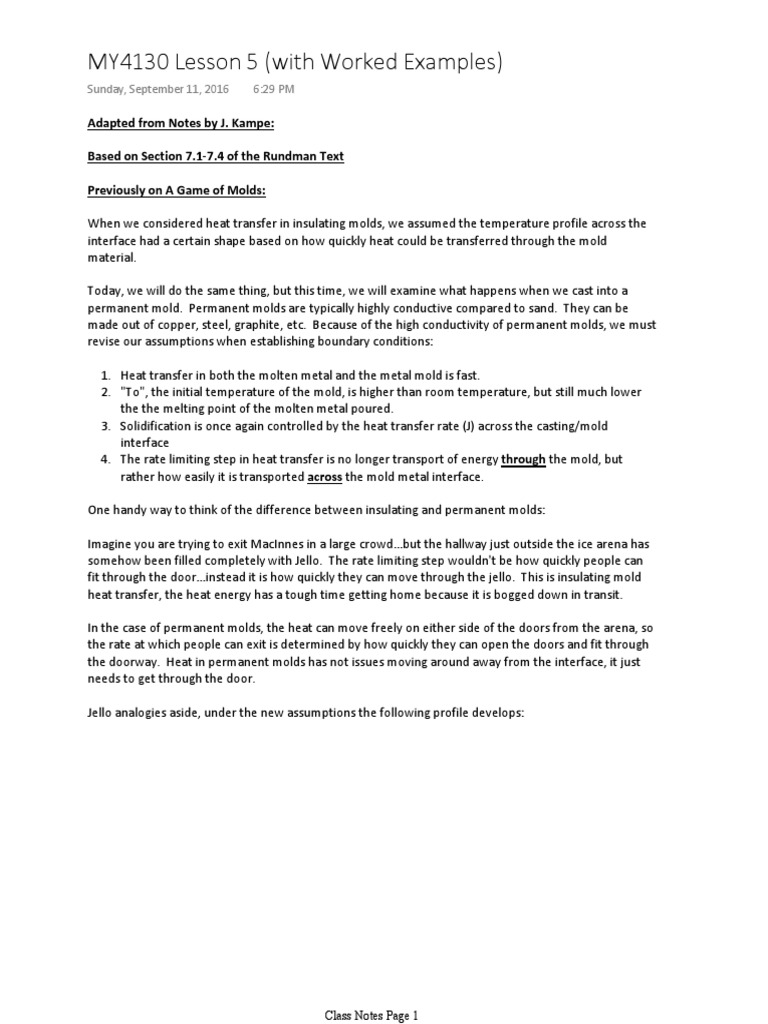 MY4130 Lesson 5 (with Worked Examples)

Sunday, September 11, 2016 6:29 PM

Adapted from Notes by J. Kampe:

Based on Section 7.1-7.4 of the Rundman Text

Previously on A Game of Molds:

When we considered heat transfer in insulating molds, we assumed the temperature profile across the interface had a certain shape based on how quickly heat could be transferred through the mold material.

Today, we will do the same thing, but this time, we will examine what happens when we cast into a permanent mold. Permanent molds are typically highly conductive compared to sand. They can be made out of copper, steel, graphite, etc. Because of the high conductivity of permanent molds, we must revise our assumptions when establishing boundary conditions:

1. Heat transfer in both the molten metal and the metal mold is fast.
2. "To", the initial temperature of the mold, is higher than room temperature, but still much lower the the melting point of the molten metal poured.
3. Solidification is once again controlled by the heat transfer rate (J) across the casting/mold interface
4. The rate limiting step in heat transfer is no longer transport of energy through the mold, but rather how easily it is transported across the mold metal interface.

One handy way to think of the difference between insulating and permanent molds:

Imagine you are trying to exit MacInnes in a large crowd...but the hallway just outside the ice arena has somehow been filled completely with Jello. The rate limiting step wouldn't be how quickly people can fit through the door...instead it is how quickly they can move through the jello. This is insulating mold heat transfer, the heat energy has a tough time getting home because it is bogged down in transit.

In the case of permanent molds, the heat can move freely on either side of the doors from the arena, so the rate at which people can exit is determined by how quickly they can open the doors and fit through the doorway. Heat in permanent molds has not issues moving around away from the interface, it just needs to get through the door.

Jello analogies aside, under the new assumptions the following profile develops:

Class Notes Page 1